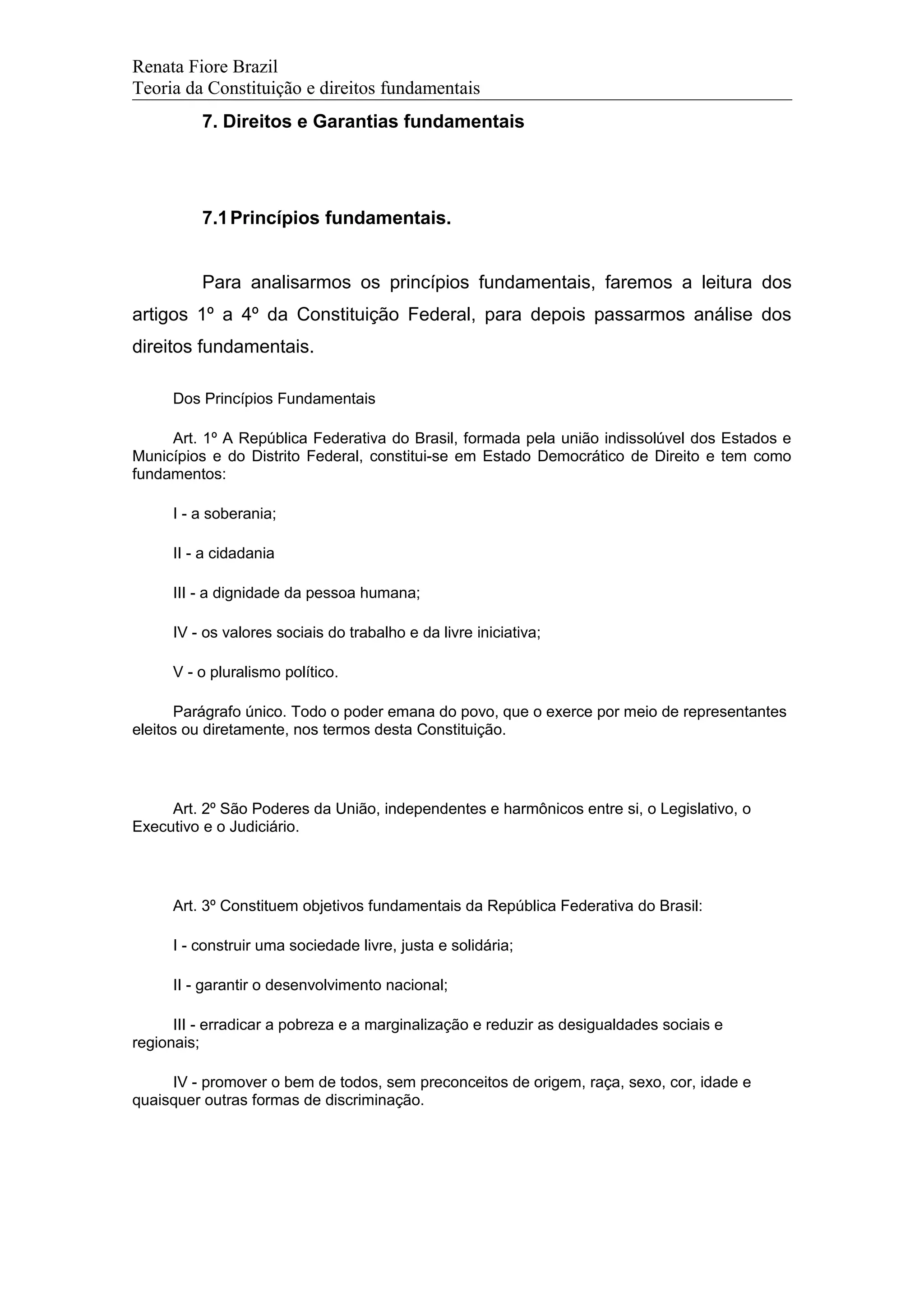 Renata Fiore Brazil
Teoria da Constituição e direitos fundamentais

7. Direitos e Garantias fundamentais

7.1 Princípios fundamentais.

Para analisarmos os princípios fundamentais, faremos a leitura dos artigos 1º a 4º da Constituição Federal, para depois passarmos análise dos direitos fundamentais.

Dos Princípios Fundamentais

Art. 1º A República Federativa do Brasil, formada pela união indissolúvel dos Estados e Municípios e do Distrito Federal, constitui-se em Estado Democrático de Direito e tem como fundamentos:

I - a soberania;

II - a cidadania

III - a dignidade da pessoa humana;

IV - os valores sociais do trabalho e da livre iniciativa;

V - o pluralismo político.

Parágrafo único. Todo o poder emana do povo, que o exerce por meio de representantes eleitos ou diretamente, nos termos desta Constituição.

Art. 2º São Poderes da União, independentes e harmônicos entre si, o Legislativo, o Executivo e o Judiciário.

Art. 3º Constituem objetivos fundamentais da República Federativa do Brasil:

I - construir uma sociedade livre, justa e solidária;

II - garantir o desenvolvimento nacional;

III - erradicar a pobreza e a marginalização e reduzir as desigualdades sociais e regionais;

IV - promover o bem de todos, sem preconceitos de origem, raça, sexo, cor, idade e quaisquer outras formas de discriminação.